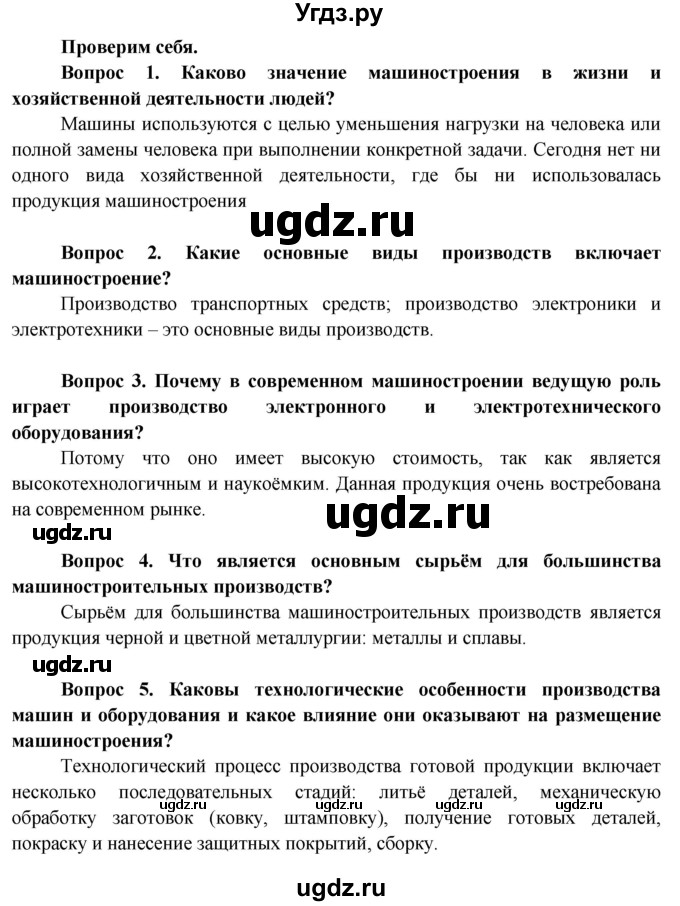 Угдз.ру

Проверим себя.

Вопрос 1. Каково значение машиностроения в жизни и хозяйственной деятельности людей?

Машины используются с целью уменьшения нагрузки на человека или полной замены человека при выполнении конкретной задачи. Сегодня нет ни одного вида хозяйственной деятельности, где бы ни использовалась продукция машиностроения

ugdz.ru

Вопрос 2. Какие основные виды производств включает машиностроение?

Производство транспортных средств; производство электроники и электротехники – это основные виды производств.

Вопрос 3. Почему в современном машиностроении ведущую роль играет производство электронного и электротехнического оборудования?

Потому что оно имеет высокую стоимость, так как является высокотехнологичным и наукоёмким. Данная продукция очень востребована на современном рынке.

ugdz.ru

ugdz.ru

Вопрос 4. Что является основным сырьём для большинства машиностроительных производств?

Сырьём для большинства машиностроительных производств является продукция черной и цветной металлургии: металлы и сплавы.

ugdz.ru

Вопрос 5. Каковы технологические особенности производства машин и оборудования и какое влияние они оказывают на размещение машиностроения?

Технологический процесс производства готовой продукции включает несколько последовательных стадий: литьё деталей, механическую обработку заготовок (ковку, штамповку), получение готовых деталей, покраску и нанесение защитных покрытий, сборку.

ugdz.ru ugdz.ru ugdz.ru ugdz.ru

ugdz.ru